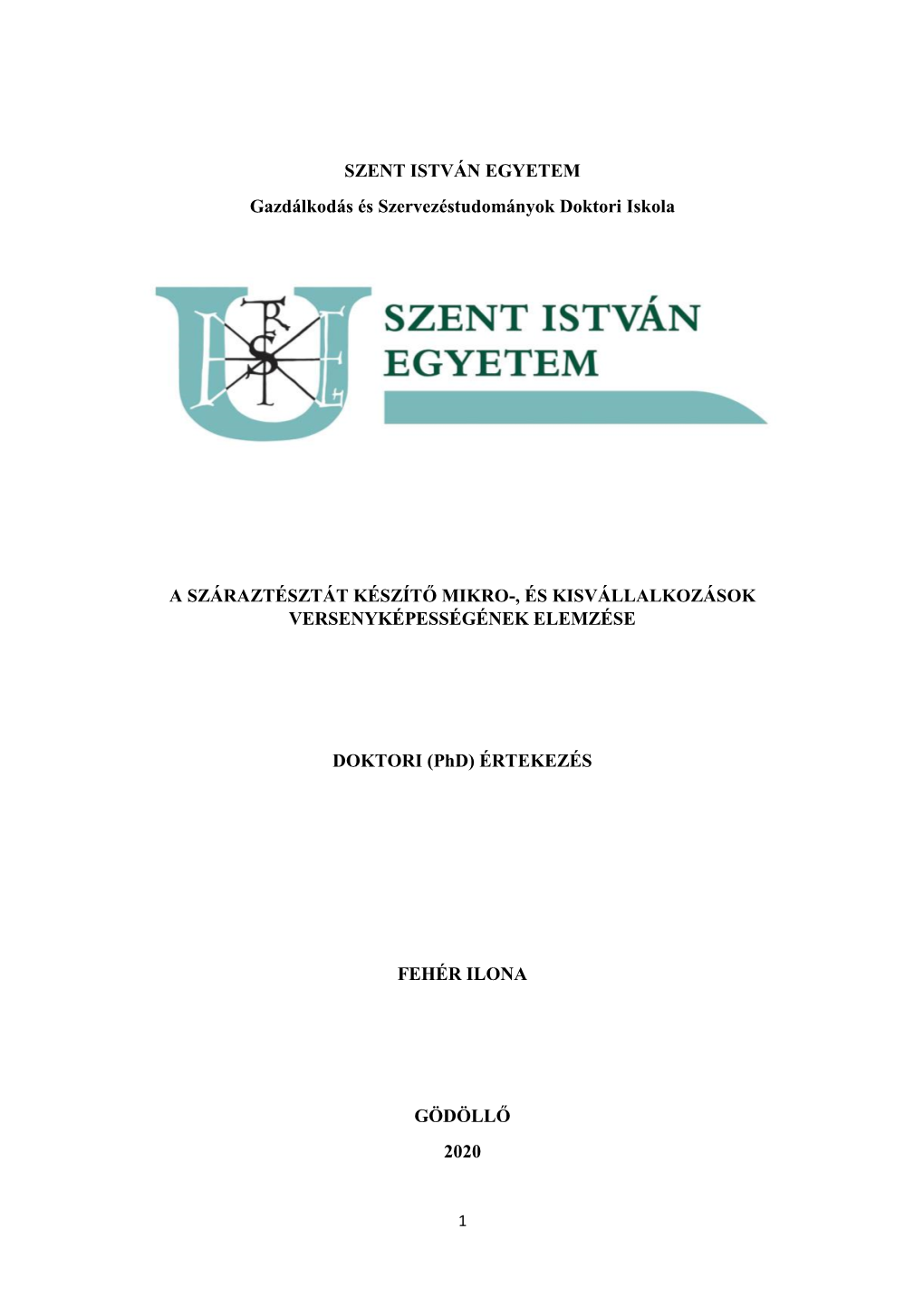 SZENT ISTVÁN EGYETEM

Gazdálkodás és Szervezéstudományok Doktori Iskola

SZENT ISTVÁN EGYETEM

A SZÁRAZTÉSZTÁT KÉSZÍTŐ MIKRO-, ÉS KISVÁLLALKOZÁSOK VERSENYKÉPESSÉGÉNEK ELEMZÉSE

DOKTORI (PhD) ÉRTEKEZÉS

FEHÉR ILONA

GÖDÖLLŐ

2020

1